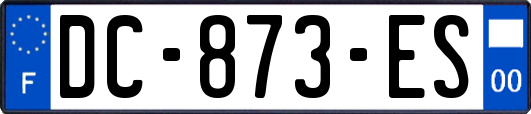 F

DC-873-ES

00